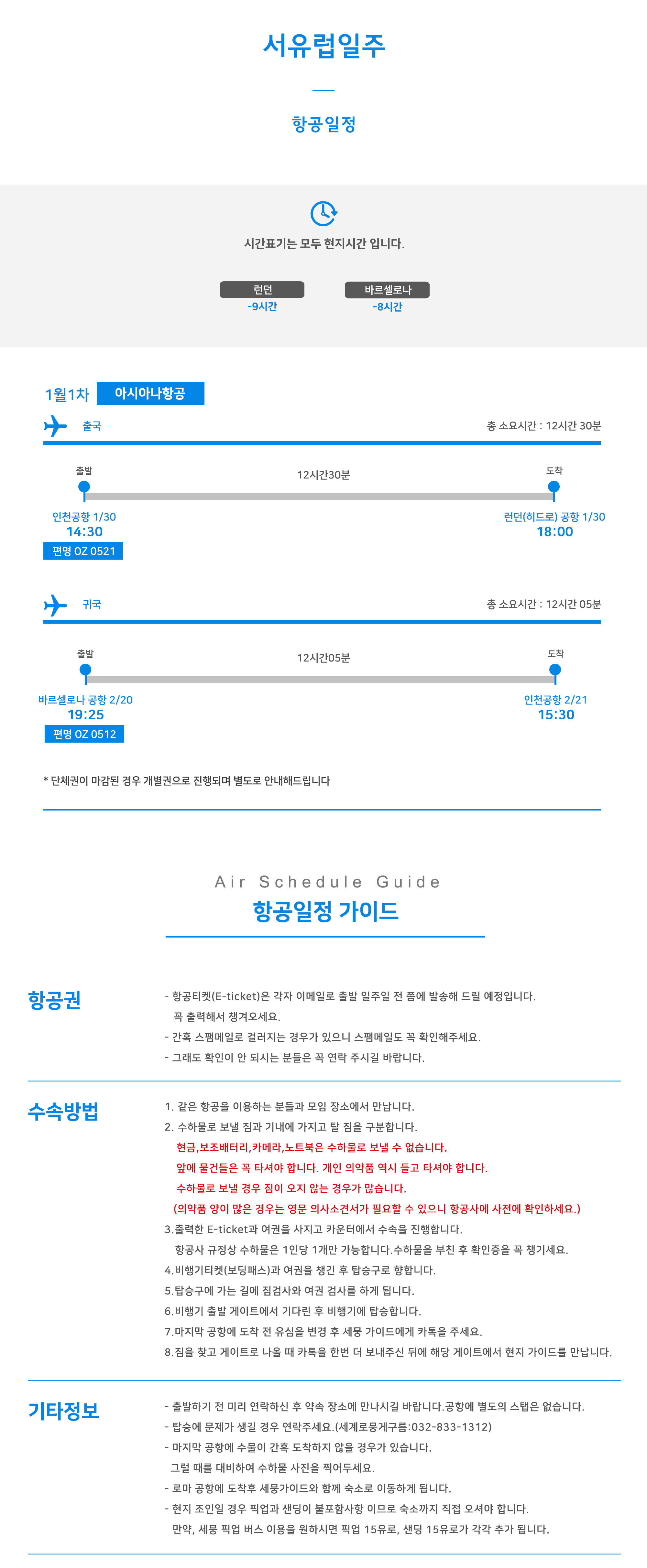 서유럽일주

항공일정

시간표기는 모두 현지시간 입니다.

런던
-9시간

바르셀로나
-8시간

1월1차 아시아나항공

출국 총 소요시간 : 12시간 30분

출발 12시간30분 도착

인천공항 1/30
14:30
편명 OZ 0521

런던(히드로) 공항 1/30
18:00

귀국 총 소요시간 : 12시간 05분

출발 12시간05분 도착

바르셀로나 공항 2/20
19:25
편명 OZ 0512

인천공항 2/21
15:30

* 단체권이 마감된 경우 개별권으로 진행되며 별도로 안내해드립니다

Air Schedule Guide
항공일정 가이드

항공권

- 항공티켓(E-ticket)은 각자 이메일로 출발 일주일 전 쯤에 발송해 드릴 예정입니다.
꼭 출력해서 챙겨오세요.
- 간혹 스팸메일로 걸러지는 경우가 있으니 스팸메일도 꼭 확인해주세요.
- 그래도 확인이 안 되시는 분들은 꼭 연락 주시길 바랍니다.

수속방법

1. 같은 항공을 이용하는 분들과 모임 장소에서 만납니다.
2. 수하물로 보낼 짐과 기내에 가지고 탈 짐을 구분합니다.
현금,보조배터리,카메라,노트북은 수하물로 보낼 수 없습니다.
앞에 물건들은 꼭 타셔야 합니다. 개인 의약품 역시 들고 타셔야 합니다.
수하물로 보낼 경우 짐이 오지 않는 경우가 많습니다.
(의약품 양이 많은 경우는 영문 의사소견서가 필요할 수 있으니 항공사에 사전에 확인하세요.)
3.출력한 E-ticket과 여권을 사지고 카운터에서 수속을 진행합니다.
항공사 규정상 수하물은 1인당 1개만 가능합니다.수하물을 부친 후 확인증을 꼭 챙기세요.
4.비행기티켓(보딩패스)과 여권을 챙긴 후 탑승구로 향합니다.
5.탑승구에 가는 길에 짐검사와 여권 검사를 하게 됩니다.
6.비행기 출발 게이트에서 기다린 후 비행기에 탑승합니다.
7.마지막 공항에 도착 전 유심을 변경 후 세뭉 가이드에게 카톡을 주세요.
8.짐을 찾고 게이트로 나올 때 카톡을 한번 더 보내주신 뒤에 해당 게이트에서 현지 가이드를 만납니다.

기타정보

- 출발하기 전 미리 연락하신 후 약속 장소에 만나시길 바랍니다.공항에 별도의 스탭은 없습니다.
- 탑승에 문제가 생길 경우 연락주세요.(세계로뭉게구름:032-833-1312)
- 마지막 공항에 수물이 간혹 도착하지 않을 경우가 있습니다.
그럴 때를 대비하여 수하물 사진을 찍어두세요.
- 로마 공항에 도착후 세뭉가이드와 함께 숙소로 이동하게 됩니다.
- 현지 조인일 경우 픽업과 샌딩이 불포함사항 이므로 숙소까지 직접 오셔야 합니다.
만약, 세뭉 픽업 버스 이용을 원하시면 픽업 15유로, 샌딩 15유로가 각각 추가 됩니다.